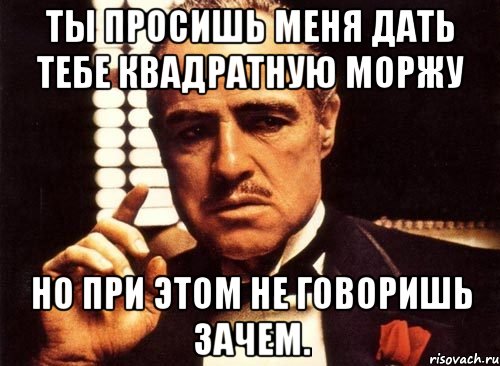 ТЫ ПРОСИШЬ МЕНЯ ДАТЬ ТЕБЕ КВАДРАТНУЮ МОРЖУ

НО ПРИ ЭТОМ НЕ ГОВОРИШЬ ЗАЧЕМ.

risovach.ru